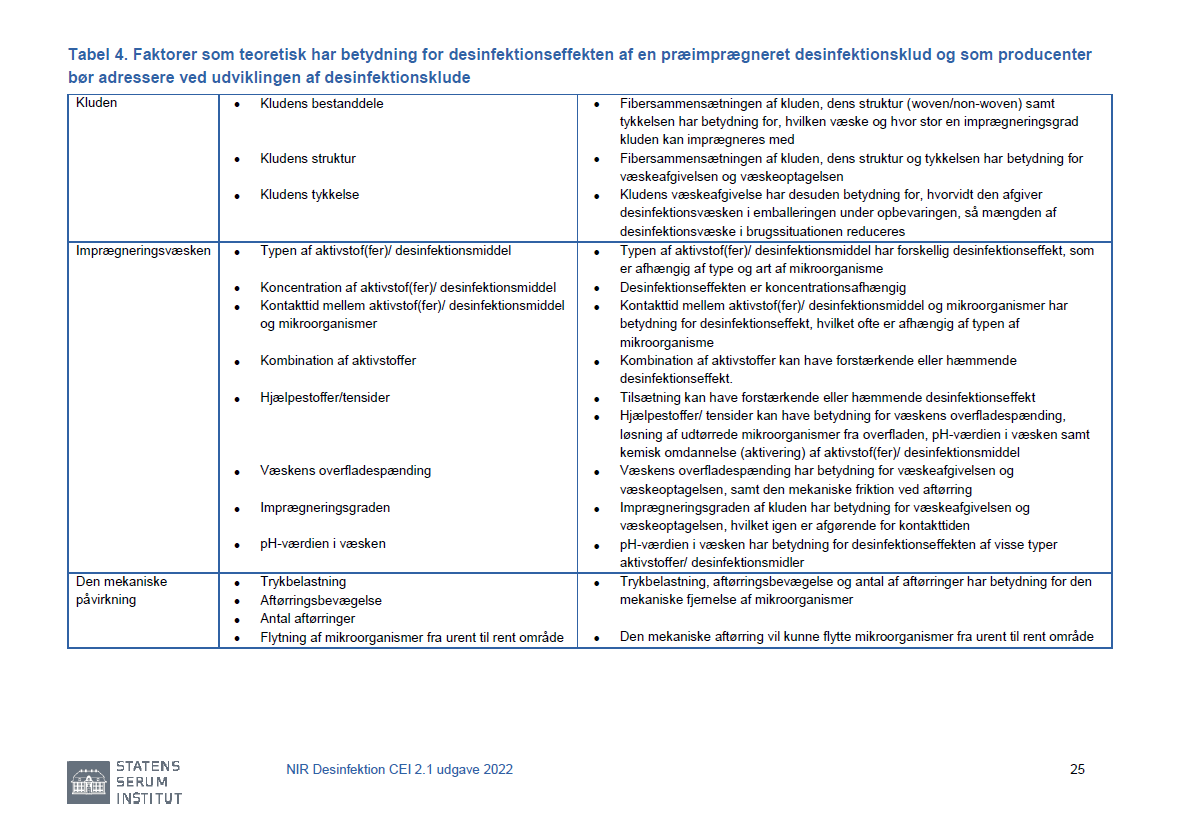 Tabel 4. Faktorer som teoretisk har betydning for desinfektionseffekten af en præimprægneret desinfektionsklud og som producenter bør adressere ved udviklingen af desinfektionsklude

| | | |
|---|---|---|
| Kluden | • Kludens bestanddele<br>• Kludens struktur<br>• Kludens tykkelse | • Fibersammensætningen af kluden, dens struktur (woven/non-woven) samt tykkelsen har betydning for, hvilken væske og hvor stor en imprægneringsgrad kluden kan imprægneres med<br>• Fibersammensætningen af kluden, dens struktur og tykkelsen har betydning for væskeafgivelsen og væskeoptagelsen<br>• Kludens væskeafgivelse har desuden betydning for, hvorvidt den afgiver desinfektionsvæsken i emballeringen under opbevaringen, så mængden af desinfektionsvæske i brugssituationen reduceres |
| Imprægneringsvæsken | • Typen af aktivstof(fer)/ desinfektionsmiddel<br>• Koncentration af aktivstof(fer)/ desinfektionsmiddel<br>• Kontakttid mellem aktivstof(fer)/ desinfektionsmiddel og mikroorganismer<br>• Kombination af aktivstoffer<br>• Hjælpestoffer/tensider<br>• Væskens overfladespænding<br>• Imprægneringsgraden<br>• pH-værdien i væsken | • Typen af aktivstof(fer)/ desinfektionsmiddel har forskellig desinfektionseffekt, som er afhængig af type og art af mikroorganisme<br>• Desinfektionseffekten er koncentrationsafhængig<br>• Kontakttid mellem aktivstof(fer)/ desinfektionsmiddel og mikroorganismer har betydning for desinfektionseffekt, hvilket ofte er afhængig af typen af mikroorganisme<br>• Kombination af aktivstoffer kan have forstærkende eller hæmmende desinfektionseffekt.<br>• Tilsætning kan have forstærkende eller hæmmende desinfektionseffekt<br>• Hjælpestoffer/ tensider kan have betydning for væskens overfladespænding, løsning af udtørrede mikroorganismer fra overfladen, pH-værdien i væsken samt kemisk omdannelse (aktivering) af aktivstof(fer)/ desinfektionsmiddel<br>• Væskens overfladespænding har betydning for væskeafgivelsen og væskeoptagelsen, samt den mekaniske friktion ved aftørring<br>• Imprægneringsgraden af kluden har betydning for væskeafgivelsen og væskeoptagelsen, hvilket igen er afgørende for kontakttiden<br>• pH-værdien i væsken har betydning for desinfektionseffekten af visse typer aktivstoffer/ desinfektionsmidler |
| Den mekaniske påvirkning | • Trykbelastning<br>• Aftørringsbevægelse<br>• Antal aftørringer<br>• Flytning af mikroorganismer fra urent til rent område | • Trykbelastning, aftørringsbevægelse og antal af aftørringer har betydning for den mekaniske fjernelse af mikroorganismer<br>• Den mekaniske aftørring vil kunne flytte mikroorganismer fra urent til rent område |

STATENS SERUM INSTITUT

NIR Desinfektion CEI 2.1 udgave 2022

25